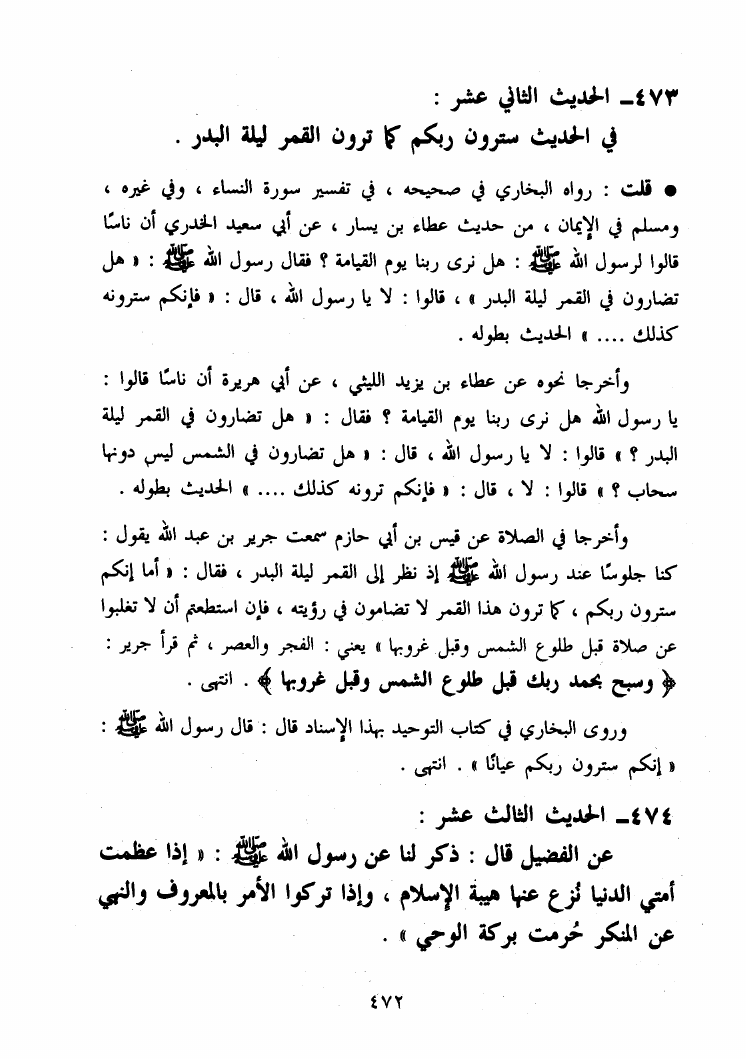 ٤٧٣ـ الحديث الثاني عشر :
في الحديث سترون ربكم كما ترون القمر ليلة البدر .

● قلت : رواه البخاري في صحيحه ، في تفسير سورة النساء ، وفي غيره ، ومسلم في الإيمان ، من حديث عطاء بن يسار ، عن أبي سعيد الخدري أن ناسًا قالوا لرسول الله ﷺ : هل نرى ربنا يوم القيامة ؟ فقال رسول الله ﷺ : « هل تضارون في القمر ليلة البدر » ، قالوا : لا يا رسول الله ، قال : « فإنكم سترونه كذلك .... » الحديث بطوله .

وأخرجا نحوه عن عطاء بن يزيد الليثي ، عن أبي هريرة أن ناسًا قالوا : يا رسول الله هل نرى ربنا يوم القيامة ؟ فقال : « هل تضارون في القمر ليلة البدر ؟ » قالوا : لا يا رسول الله ، قال : « هل تضارون في الشمس ليس دونها سحاب ؟ » قالوا : لا ، قال : « فإنكم ترونه كذلك .... » الحديث بطوله .

وأخرجا في الصلاة عن قيس بن أبي حازم سمعت جرير بن عبد الله يقول : كنا جلوسًا عند رسول الله ﷺ إذ نظر إلى القمر ليلة البدر ، فقال : « أما إنكم سترون ربكم ، كما ترون هذا القمر لا تضامون في رؤيته ، فإن استطعتم أن لا تغلبوا عن صلاة قبل طلوع الشمس وقبل غروبها » يعني : الفجر والعصر ، ثم قرأ جرير : ﴿ وسبح بحمد ربك قبل طلوع الشمس وقبل غروبها ﴾ . انتهى .

وروى البخاري في كتاب التوحيد بهذا الإسناد قال : قال رسول الله ﷺ : « إنكم سترون ربكم عيانًا » . انتهى .

٤٧٤ـ الحديث الثالث عشر :
عن الفضيل قال : ذكر لنا عن رسول الله ﷺ : « إذا عظمت أمتي الدنيا نُزع عنها هيبة الإسلام ، وإذا تركوا الأمر بالمعروف والنهي عن المنكر حُرمت بركة الوحي » .

٤٧٢